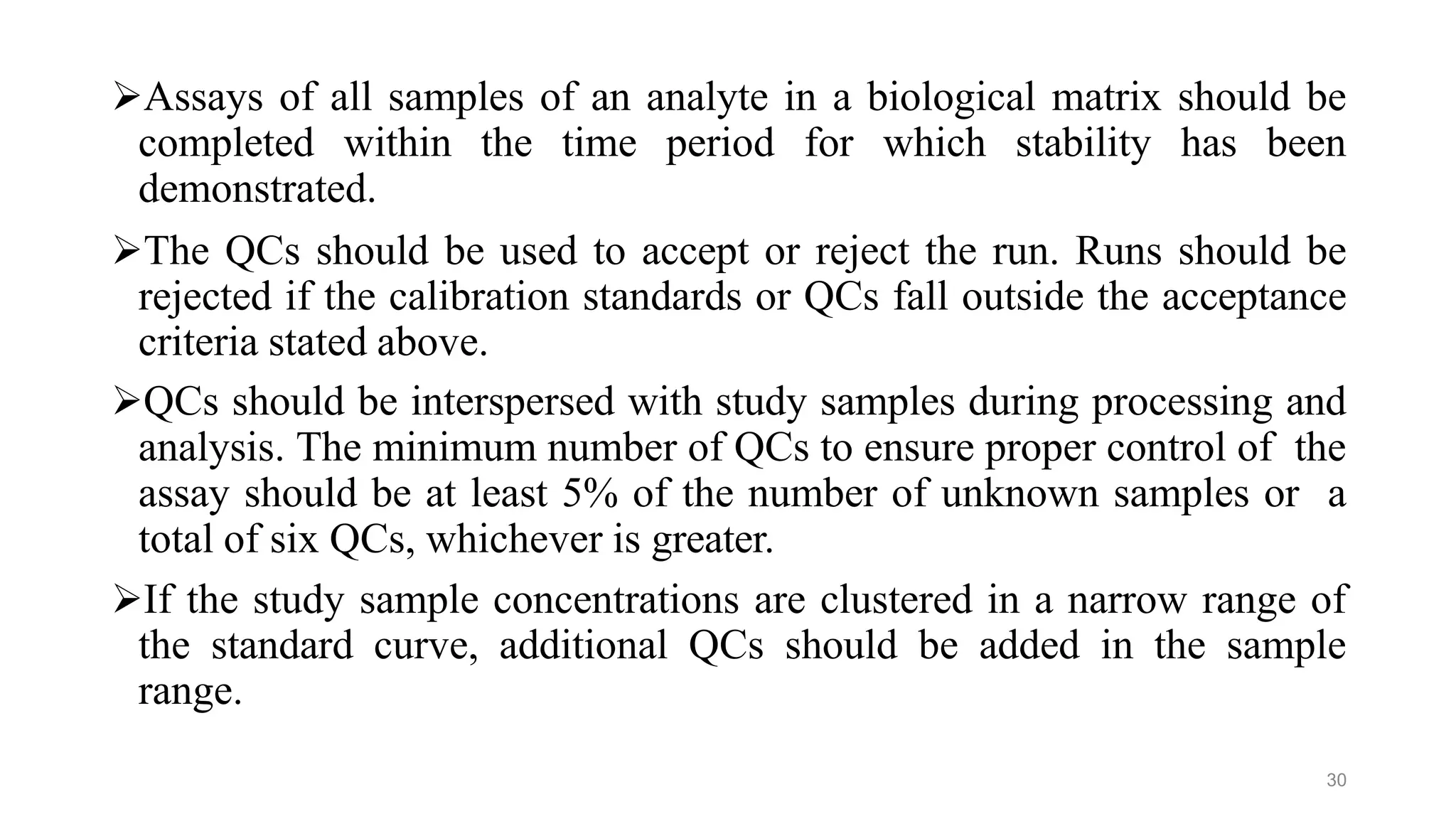 ➢Assays of all samples of an analyte in a biological matrix should be completed within the time period for which stability has been demonstrated.

➢The QCs should be used to accept or reject the run. Runs should be rejected if the calibration standards or QCs fall outside the acceptance criteria stated above.

➢QCs should be interspersed with study samples during processing and analysis. The minimum number of QCs to ensure proper control of the assay should be at least 5% of the number of unknown samples or a total of six QCs, whichever is greater.

➢If the study sample concentrations are clustered in a narrow range of the standard curve, additional QCs should be added in the sample range.

30